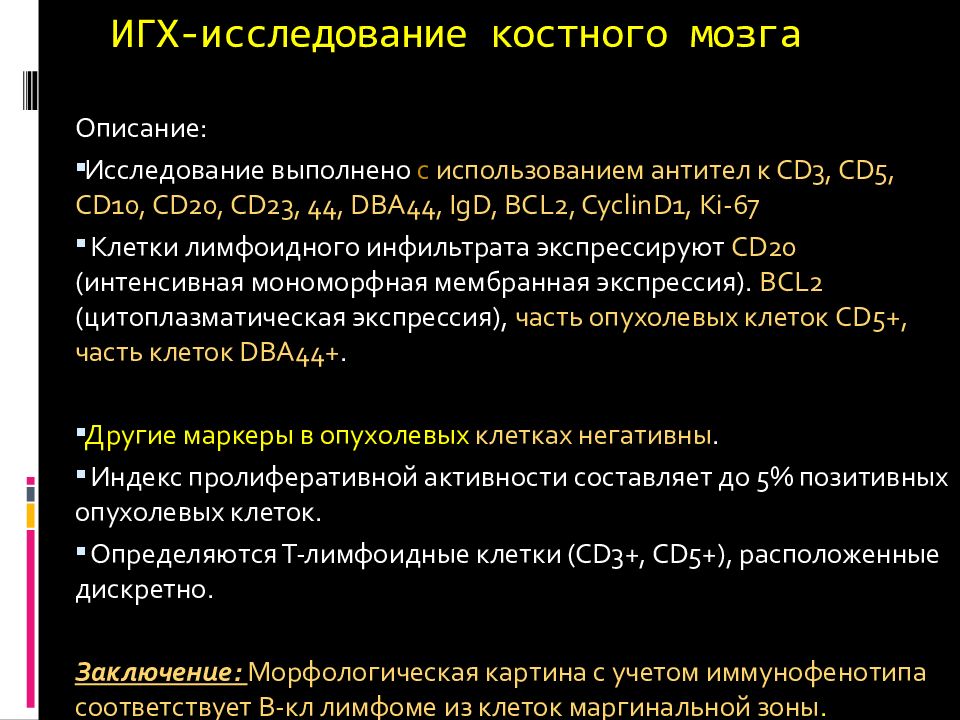 ИГХ-исследование костного мозга

Описание:

▪Исследование выполнено с использованием антител к CD3, CD5, CD10, CD20, CD23, 44, DBA44, IgD, BCL2, CyclinD1, Ki-67

▪ Клетки лимфоидного инфильтрата экспрессируют CD20 (интенсивная мономорфная мембранная экспрессия). BCL2 (цитоплазматическая экспрессия), часть опухолевых клеток CD5+, часть клеток DBA44+.

▪Другие маркеры в опухолевых клетках негативны.

▪ Индекс пролиферативной активности составляет до 5% позитивных опухолевых клеток.

▪ Определяются Т-лимфоидные клетки (CD3+, CD5+), расположенные дискретно.

Заключение: Морфологическая картина с учетом иммунофенотипа соответствует В-кл лимфоме из клеток маргинальной зоны.